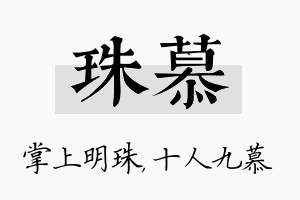 珠慕

掌上明珠，十人九慕